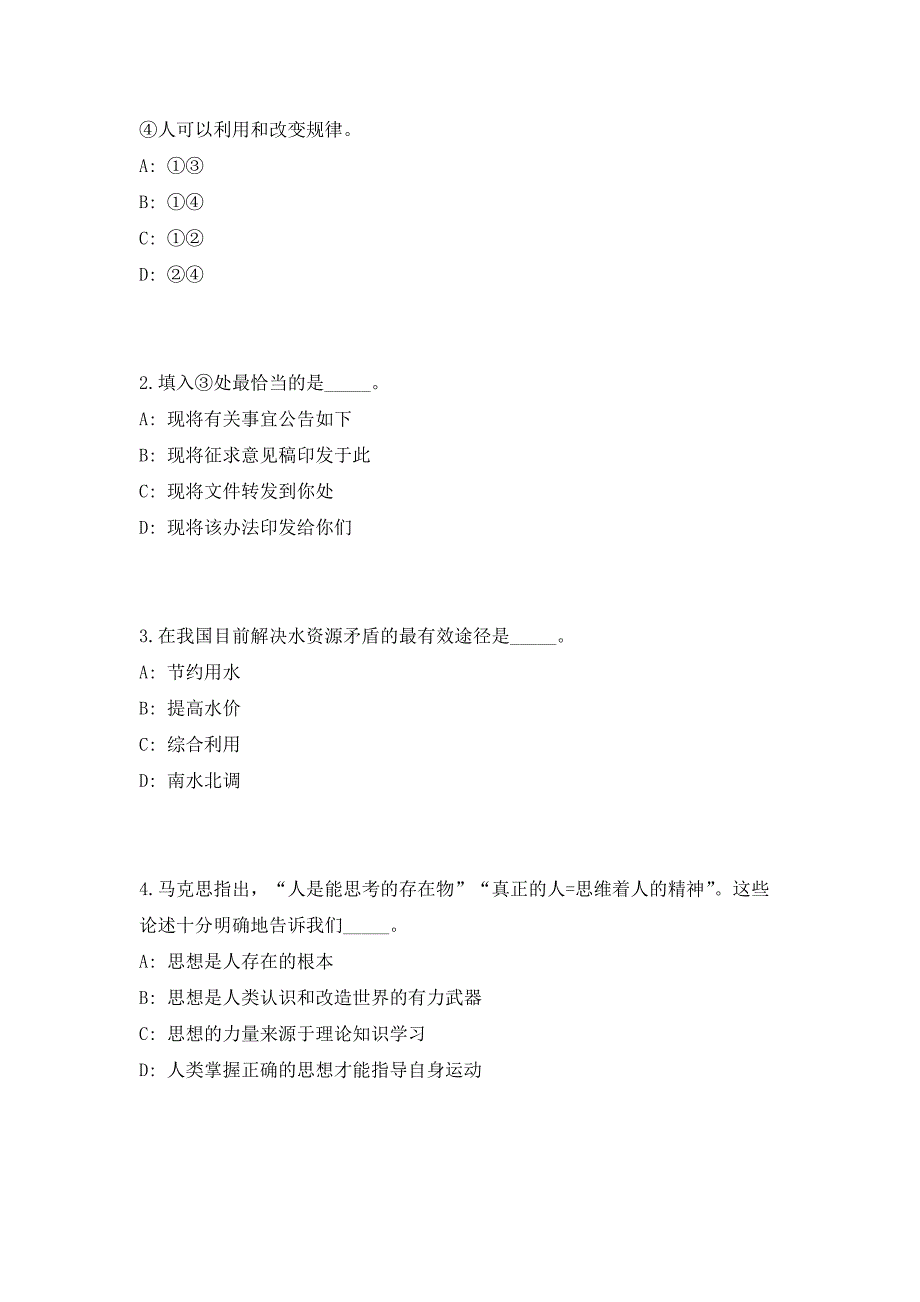 ④人可以利用和改变规律。

A: ①③

B: ①④

C: ①②

D: ②④

2.填入③处最恰当的是_____。

A: 现将有关事宜公告如下

B: 现将征求意见稿印发于此

C: 现将文件转发到你处

D: 现将该办法印发给你们

3.在我国目前解决水资源矛盾的最有效途径是_____。

A: 节约用水

B: 提高水价

C: 综合利用

D: 南水北调

4.马克思指出，“人是能思考的存在物”“真正的人=思维着人的精神”。这些论述十分明确地告诉我们_____。

A: 思想是人存在的根本

B: 思想是人类认识和改造世界的有力武器

C: 思想的力量来源于理论知识学习

D: 人类掌握正确的思想才能指导自身运动